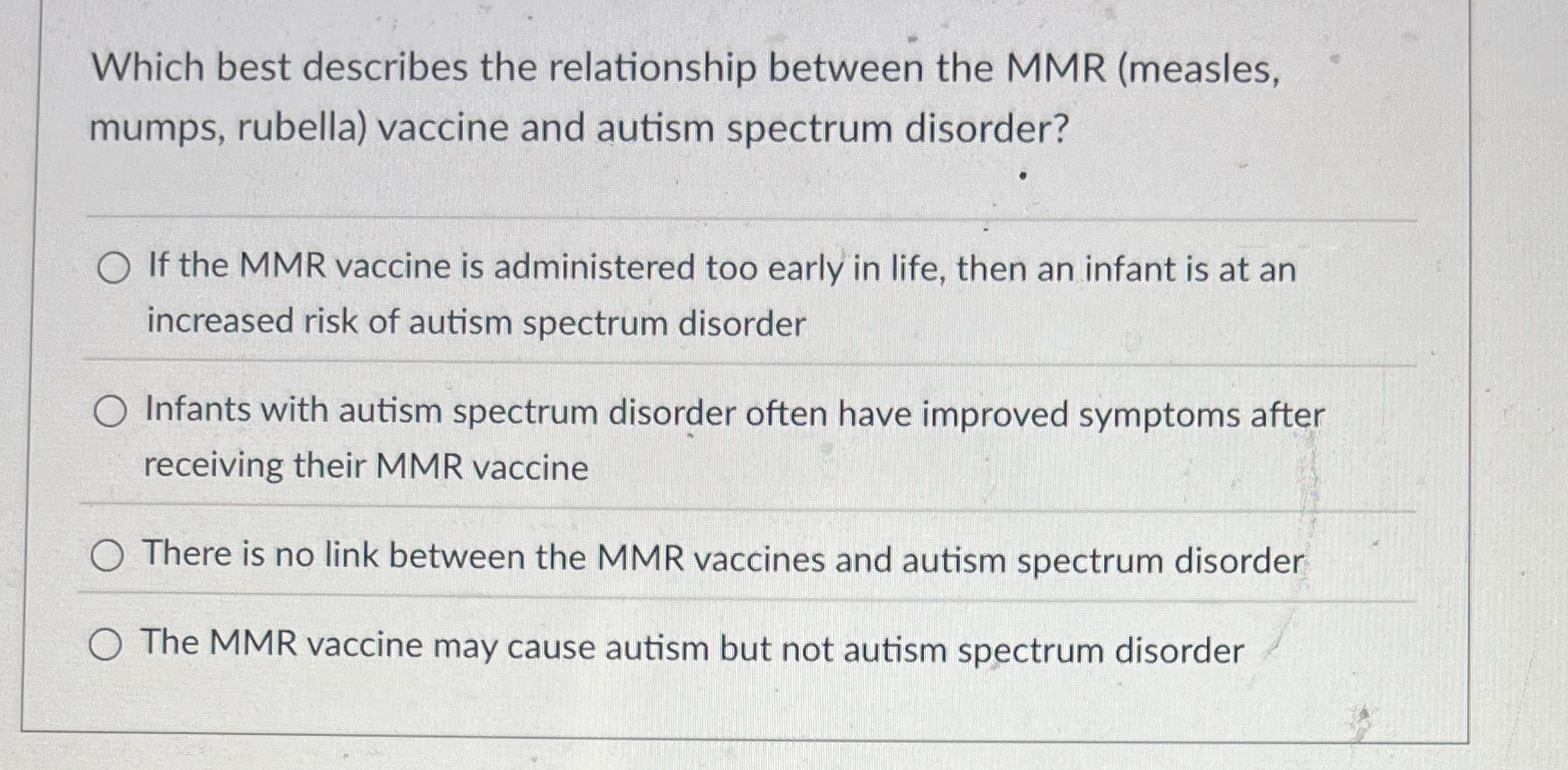 Which best describes the relationship between the MMR (measles, mumps, rubella) vaccine and autism spectrum disorder?

If the MMR vaccine is administered too early in life, then an infant is at an increased risk of autism spectrum disorder

Infants with autism spectrum disorder often have improved symptoms after receiving their MMR vaccine

There is no link between the MMR vaccines and autism spectrum disorder

The MMR vaccine may cause autism but not autism spectrum disorder